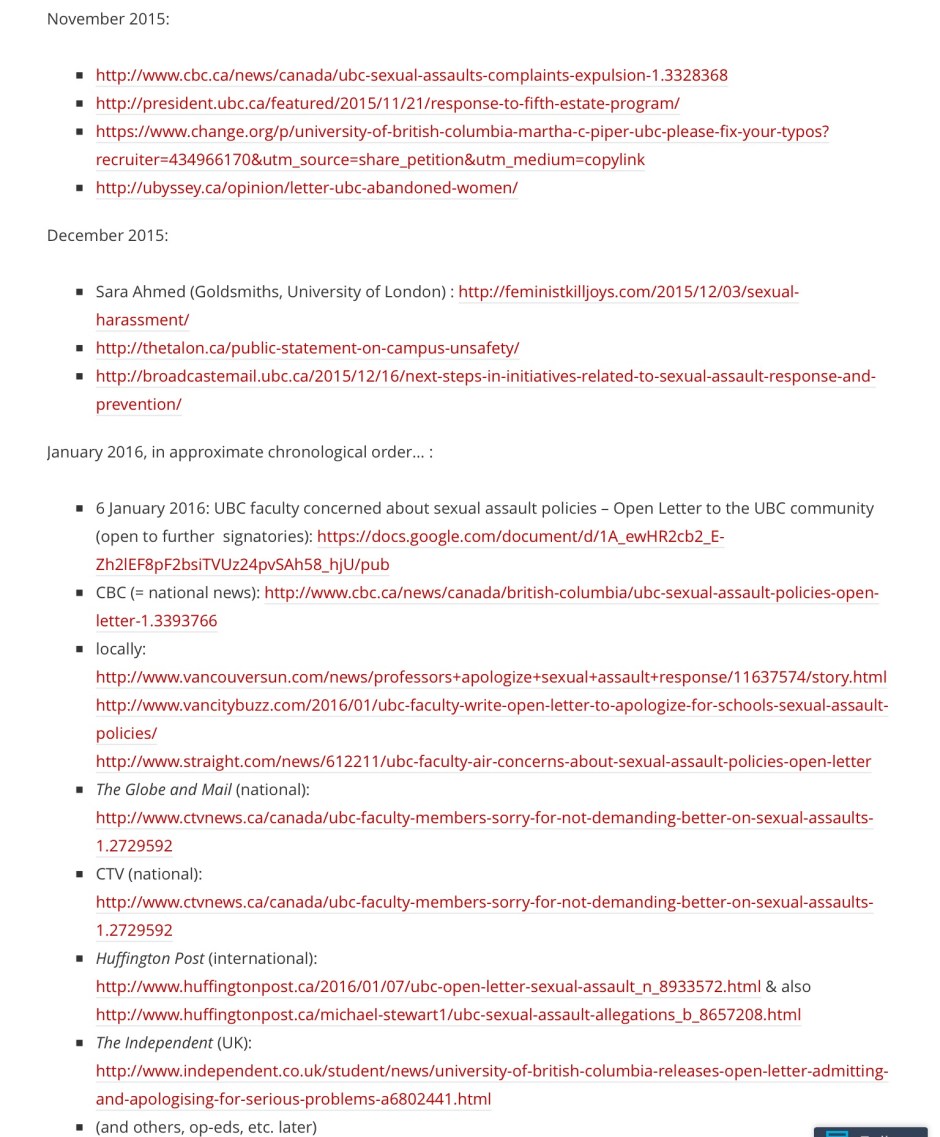 November 2015:

- http://www.cbc.ca/news/canada/ubc-sexual-assaults-complaints-expulsion-1.3328368
- http://president.ubc.ca/featured/2015/11/21/response-to-fifth-estate-program/
- https://www.change.org/p/university-of-british-columbia-martha-c-piper-ubc-please-fix-your-typos?recruiter=434966170&utm_source=share_petition&utm_medium=copylink
- http://ubyssey.ca/opinion/letter-ubc-abandoned-women/

December 2015:

- Sara Ahmed (Goldsmiths, University of London) : http://feministkilljoys.com/2015/12/03/sexual-harassment/
- http://thetalon.ca/public-statement-on-campus-unsafety/
- http://broadcastemail.ubc.ca/2015/12/16/next-steps-in-initiatives-related-to-sexual-assault-response-and-prevention/

January 2016, in approximate chronological order… :

- 6 January 2016: UBC faculty concerned about sexual assault policies – Open Letter to the UBC community (open to further signatories): https://docs.google.com/document/d/1A_ewHR2cb2_E-Zh2lEF8pF2bsiTVUz24pvSAh58_hjU/pub
- CBC (= national news): http://www.cbc.ca/news/canada/british-columbia/ubc-sexual-assault-policies-open-letter-1.3393766
- locally:
http://www.vancouversun.com/news/professors+apologize+sexual+assault+response/11637574/story.html
http://www.vancitybuzz.com/2016/01/ubc-faculty-write-open-letter-to-apologize-for-schools-sexual-assault-policies/
http://www.straight.com/news/612211/ubc-faculty-air-concerns-about-sexual-assault-policies-open-letter
- The Globe and Mail (national):
http://www.ctvnews.ca/canada/ubc-faculty-members-sorry-for-not-demanding-better-on-sexual-assaults-1.2729592
- CTV (national):
http://www.ctvnews.ca/canada/ubc-faculty-members-sorry-for-not-demanding-better-on-sexual-assaults-1.2729592
- Huffington Post (international):
http://www.huffingtonpost.ca/2016/01/07/ubc-open-letter-sexual-assault_n_8933572.html & also
http://www.huffingtonpost.ca/michael-stewart1/ubc-sexual-assault-allegations_b_8657208.html
- The Independent (UK):
http://www.independent.co.uk/student/news/university-of-british-columbia-releases-open-letter-admitting-and-apologising-for-serious-problems-a6802441.html
- (and others, op-eds, etc. later)